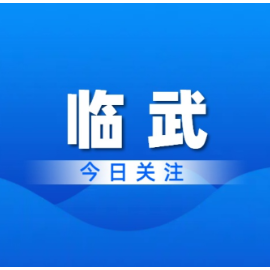 临武

今日关注